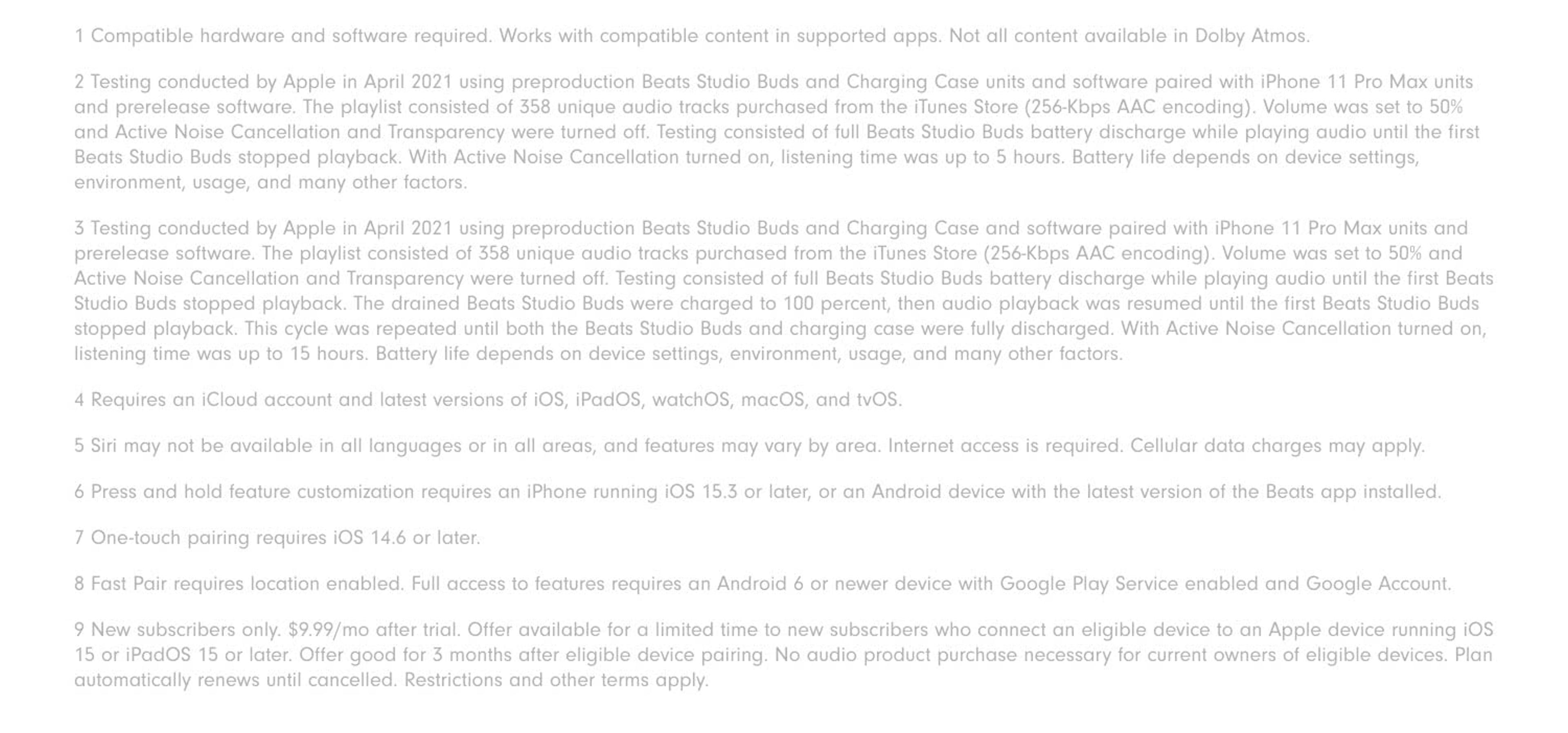 1 Compatible hardware and software required. Works with compatible content in supported apps. Not all content available in Dolby Atmos.

2 Testing conducted by Apple in April 2021 using preproduction Beats Studio Buds and Charging Case units and software paired with iPhone 11 Pro Max units and prerelease software. The playlist consisted of 358 unique audio tracks purchased from the iTunes Store (256-Kbps AAC encoding). Volume was set to 50% and Active Noise Cancellation and Transparency were turned off. Testing consisted of full Beats Studio Buds battery discharge while playing audio until the first Beats Studio Buds stopped playback. With Active Noise Cancellation turned on, listening time was up to 5 hours. Battery life depends on device settings, environment, usage, and many other factors.

3 Testing conducted by Apple in April 2021 using preproduction Beats Studio Buds and Charging Case and software paired with iPhone 11 Pro Max units and prerelease software. The playlist consisted of 358 unique audio tracks purchased from the iTunes Store (256-Kbps AAC encoding). Volume was set to 50% and Active Noise Cancellation and Transparency were turned off. Testing consisted of full Beats Studio Buds battery discharge while playing audio until the first Beats Studio Buds stopped playback. The drained Beats Studio Buds were charged to 100 percent, then audio playback was resumed until the first Beats Studio Buds stopped playback. This cycle was repeated until both the Beats Studio Buds and charging case were fully discharged. With Active Noise Cancellation turned on, listening time was up to 15 hours. Battery life depends on device settings, environment, usage, and many other factors.

4 Requires an iCloud account and latest versions of iOS, iPadOS, watchOS, macOS, and tvOS.

5 Siri may not be available in all languages or in all areas, and features may vary by area. Internet access is required. Cellular data charges may apply.

6 Press and hold feature customization requires an iPhone running iOS 15.3 or later, or an Android device with the latest version of the Beats app installed.

7 One-touch pairing requires iOS 14.6 or later.

8 Fast Pair requires location enabled. Full access to features requires an Android 6 or newer device with Google Play Service enabled and Google Account.

9 New subscribers only. $9.99/mo after trial. Offer available for a limited time to new subscribers who connect an eligible device to an Apple device running iOS 15 or iPadOS 15 or later. Offer good for 3 months after eligible device pairing. No audio product purchase necessary for current owners of eligible devices. Plan automatically renews until cancelled. Restrictions and other terms apply.